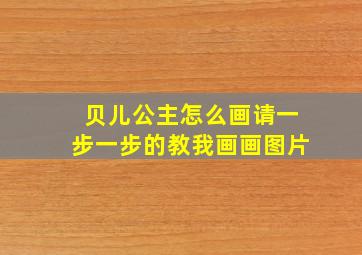 贝儿公主怎么画请一步一步的教我画画图片